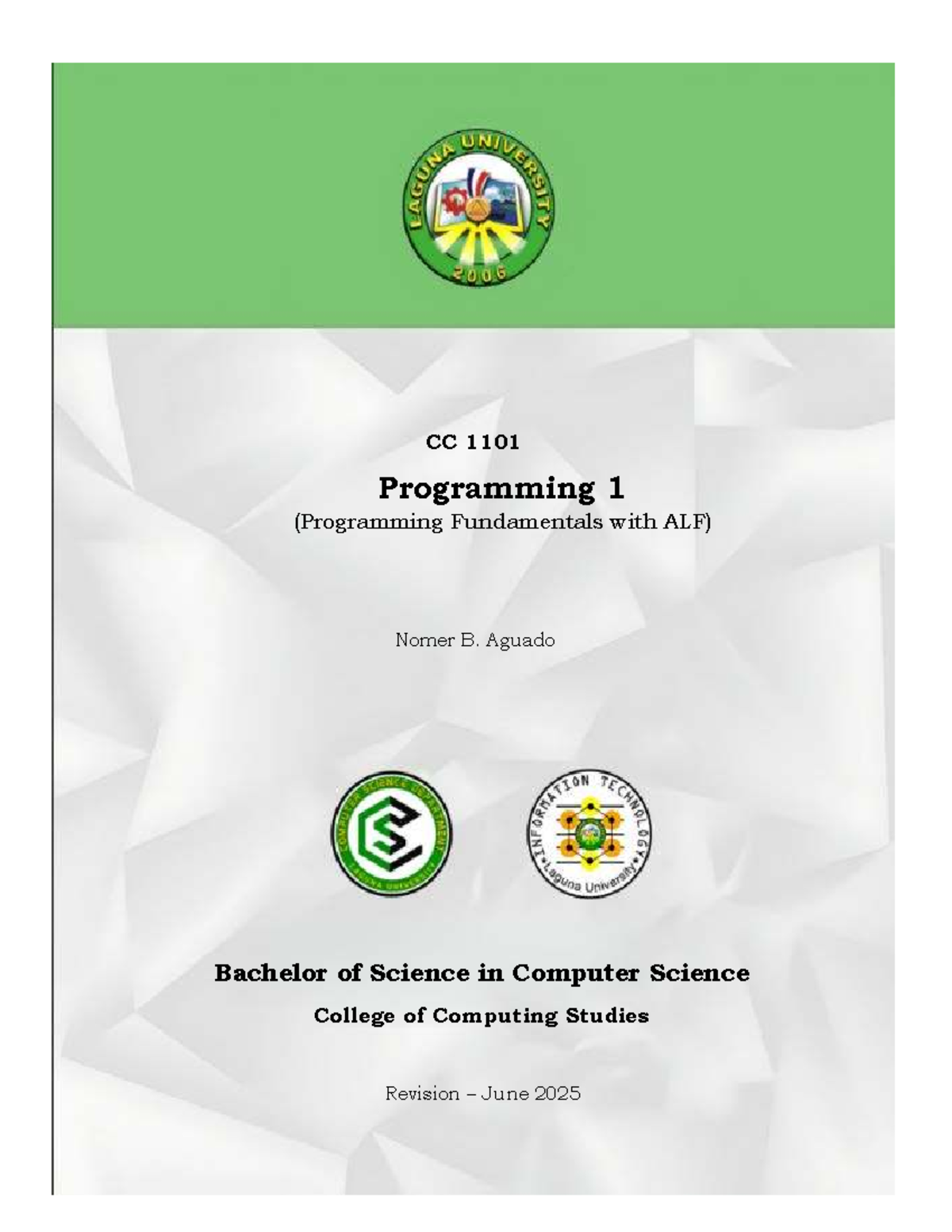 LAGUNA UNIVERSITY
2006

CC 1101

Programming 1
(Programming Fundamentals with ALF)

Nomer B. Aguado

COMPUTER SCIENCE DEPARTMENT
LAGUNA UNIVERSITY

INFORMATION TECHNOLOGY
Laguna University

Bachelor of Science in Computer Science
College of Computing Studies

Revision – June 2025